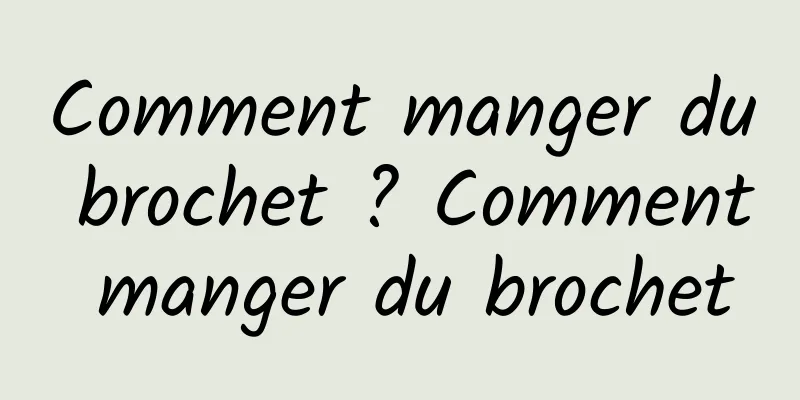 Comment manger du brochet ? Comment manger du brochet